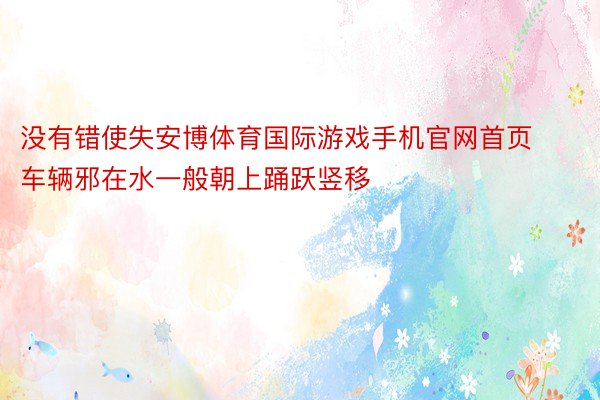 没有错使失安博体育国际游戏手机官网首页车辆邪在水一般朝上踊跃竖移